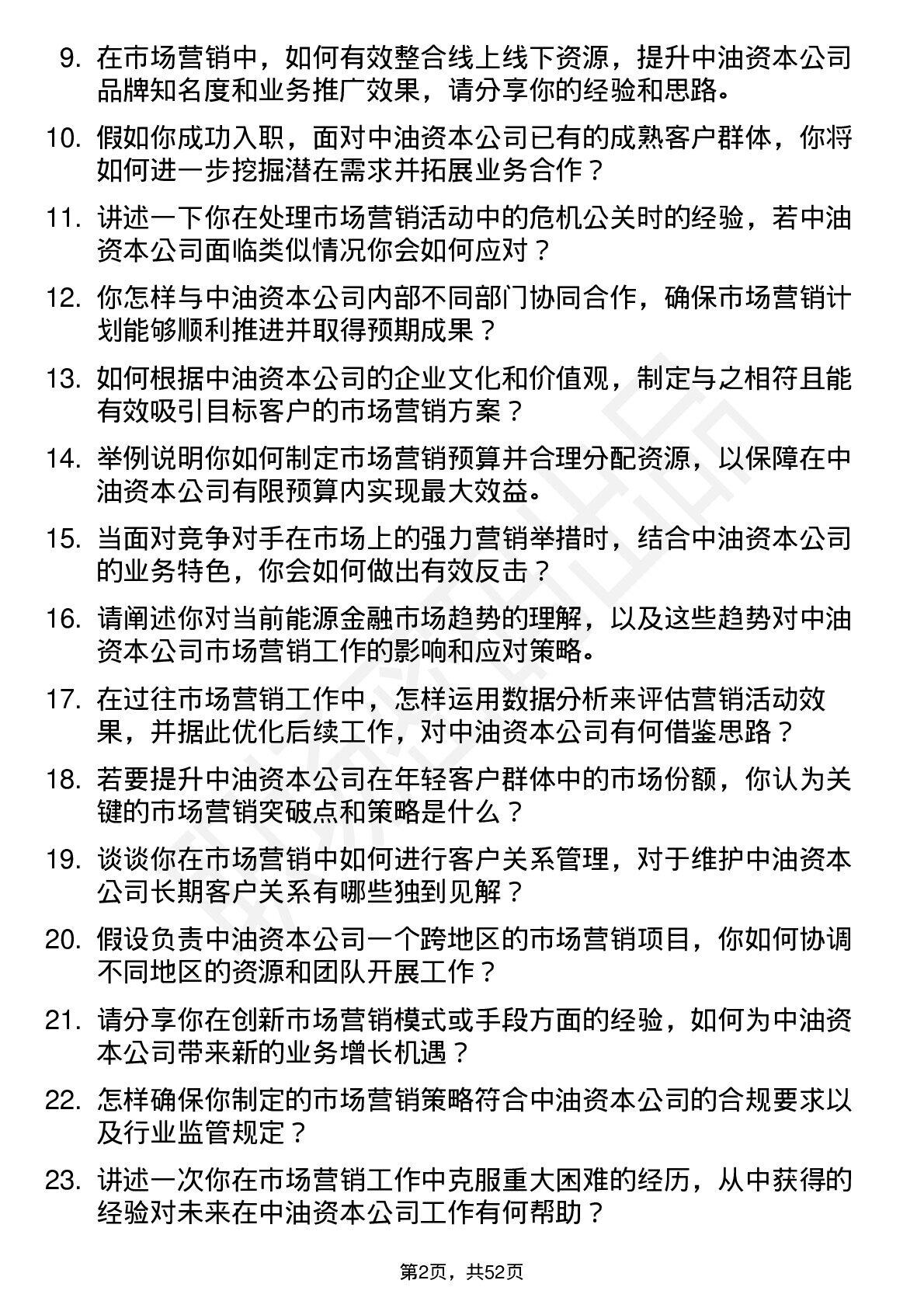 9. 在市场营销中，如何有效整合线上线下资源，提升中油资本公司品牌知名度和业务推广效果，请分享你的经验和思路。

10. 假如你成功入职，面对中油资本公司已有的成熟客户群体，你将如何进一步挖掘潜在需求并拓展业务合作？

11. 讲述一下你在处理市场营销活动中的危机公关时的经验，若中油资本公司面临类似情况你会如何应对？

12. 你怎样与中油资本公司内部不同部门协同合作，确保市场营销计划能够顺利推进并取得预期成果？

13. 如何根据中油资本公司的企业文化和价值观，制定与之相符且能有效吸引目标客户的市场营销方案？

14. 举例说明你如何制定市场营销预算并合理分配资源，以保障在中油资本公司有限预算内实现最大效益。

15. 当面对竞争对手在市场上的强力营销举措时，结合中油资本公司的业务特色，你会如何做出有效反击？

16. 请阐述你对当前能源金融市场趋势的理解，以及这些趋势对中油资本公司市场营销工作的影响和应对策略。

17. 在过往市场营销工作中，怎样运用数据分析来评估营销活动效果，并据此优化后续工作，对中油资本公司有何借鉴思路？

18. 若要提升中油资本公司在年轻客户群体中的市场份额，你认为关键的市场营销突破点和策略是什么？

19. 谈谈你在市场营销中如何进行客户关系管理，对于维护中油资本公司长期客户关系有哪些独到见解？

20. 假设负责中油资本公司一个跨地区的市场营销项目，你如何协调不同地区的资源和团队开展工作？

21. 请分享你在创新市场营销模式或手段方面的经验，如何为中油资本公司带来新的业务增长机遇？

22. 怎样确保你制定的市场营销策略符合中油资本公司的合规要求以及行业监管规定？

23. 讲述一次你在市场营销工作中克服重大困难的经历，从中获得的经验对未来在中油资本公司工作有何帮助？

第2页，共52页